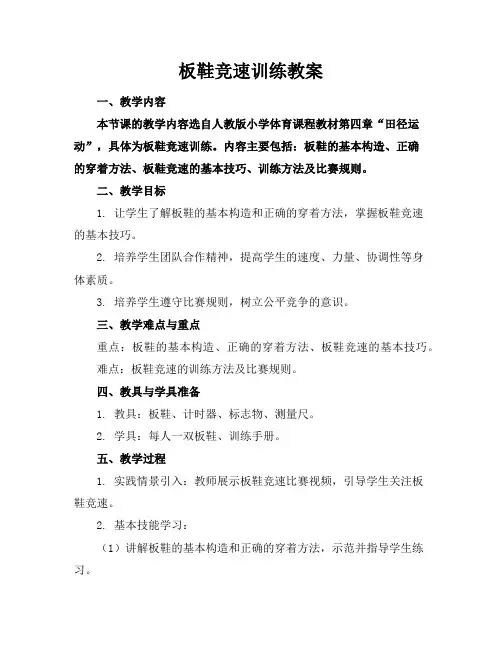 板鞋竞速训练教案

一、教学内容

本节课的教学内容选自人教版小学体育课程教材第四章“田径运动”，具体为板鞋竞速训练。内容主要包括：板鞋的基本构造、正确的穿着方法、板鞋竞速的基本技巧、训练方法及比赛规则。

二、教学目标

1. 让学生了解板鞋的基本构造和正确的穿着方法，掌握板鞋竞速的基本技巧。

2. 培养学生团队合作精神，提高学生的速度、力量、协调性等身体素质。

3. 培养学生遵守比赛规则，树立公平竞争的意识。

三、教学难点与重点

重点：板鞋的基本构造、正确的穿着方法、板鞋竞速的基本技巧。

难点：板鞋竞速的训练方法及比赛规则。

四、教具与学具准备

1. 教具：板鞋、计时器、标志物、测量尺。

2. 学具：每人一双板鞋、训练手册。

五、教学过程

1. 实践情景引入：教师展示板鞋竞速比赛视频，引导学生关注板鞋竞速。

2. 基本技能学习：

（1）讲解板鞋的基本构造和正确的穿着方法，示范并指导学生练习。